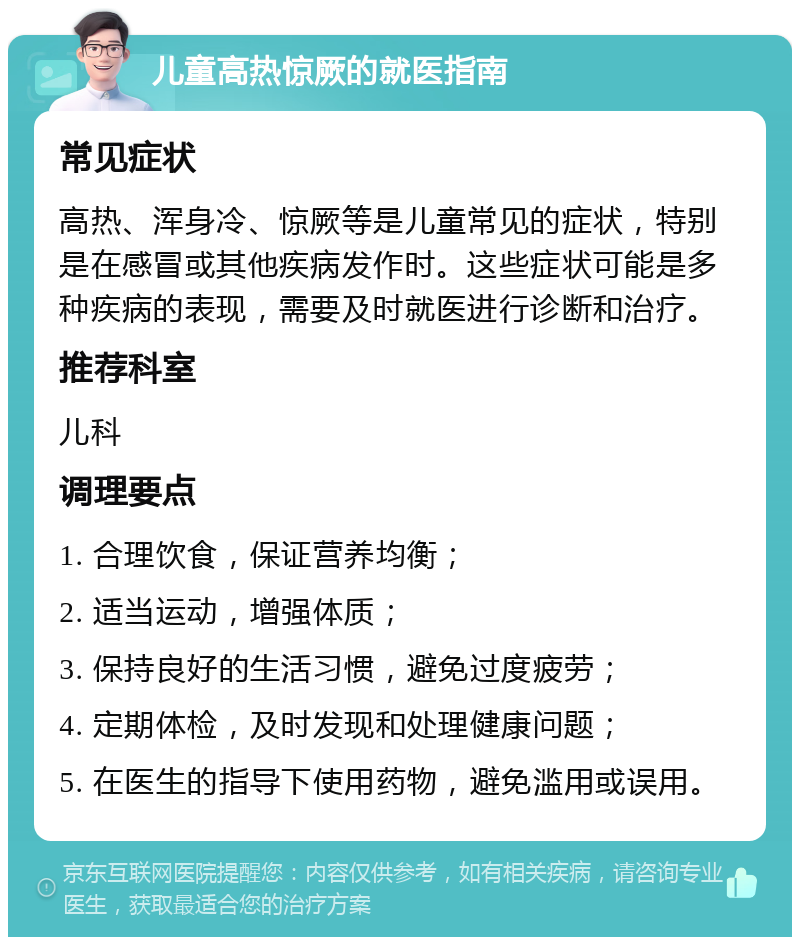 儿童高热惊厥的就医指南

常见症状

高热、浑身冷、惊厥等是儿童常见的症状，特别是在感冒或其他疾病发作时。这些症状可能是多种疾病的表现，需要及时就医进行诊断和治疗。

推荐科室

儿科

调理要点

1. 合理饮食，保证营养均衡；

2. 适当运动，增强体质；

3. 保持良好的生活习惯，避免过度疲劳；

4. 定期体检，及时发现和处理健康问题；

5. 在医生的指导下使用药物，避免滥用或误用。

京东互联网医院提醒您：内容仅供参考，如有相关疾病，请咨询专业医生，获取最适合您的治疗方案